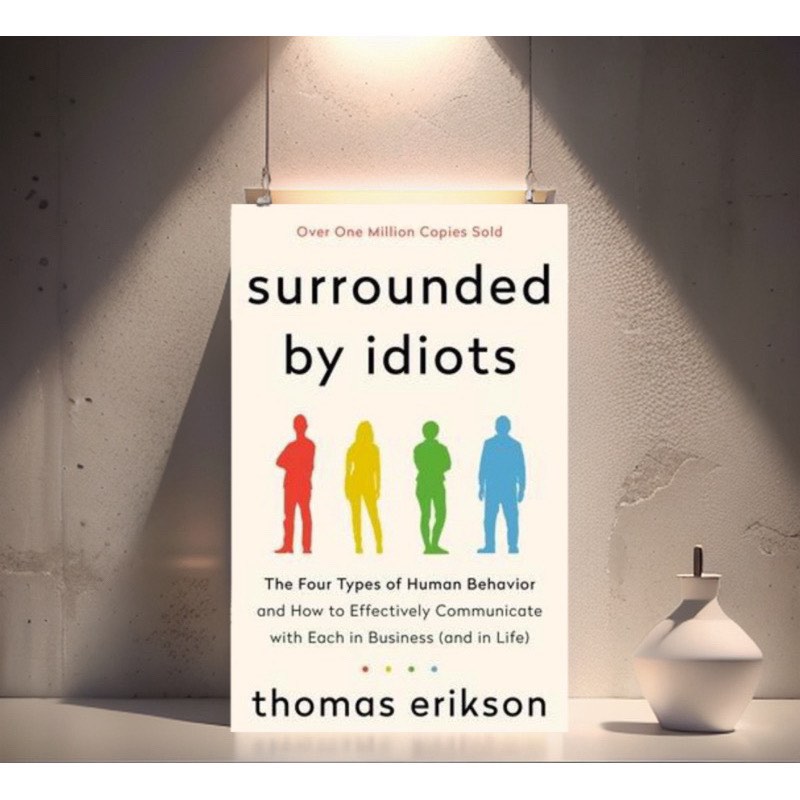 Over One Million Copies Sold

surrounded by idiots

The Four Types of Human Behavior and How to Effectively Communicate with Each in Business (and in Life)

thomas erikson